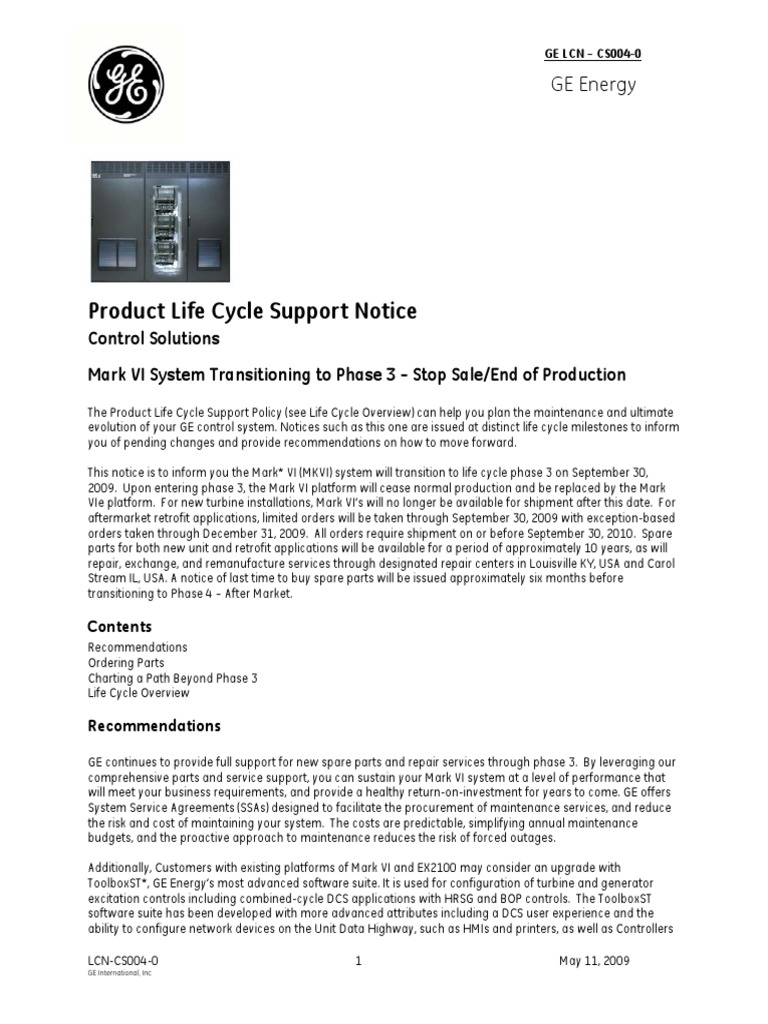 GE LCN – CS004-0

GE Energy

Product Life Cycle Support Notice

Control Solutions

Mark VI System Transitioning to Phase 3 – Stop Sale/End of Production

The Product Life Cycle Support Policy (see Life Cycle Overview) can help you plan the maintenance and ultimate evolution of your GE control system. Notices such as this one are issued at distinct life cycle milestones to inform you of pending changes and provide recommendations on how to move forward.

This notice is to inform you the Mark* VI (MKVI) system will transition to life cycle phase 3 on September 30, 2009. Upon entering phase 3, the Mark VI platform will cease normal production and be replaced by the Mark VIe platform. For new turbine installations, Mark VI's will no longer be available for shipment after this date. For aftermarket retrofit applications, limited orders will be taken through September 30, 2009 with exception-based orders taken through December 31, 2009. All orders require shipment on or before September 30, 2010. Spare parts for both new unit and retrofit applications will be available for a period of approximately 10 years, as will repair, exchange, and remanufacture services through designated repair centers in Louisville KY, USA and Carol Stream IL, USA. A notice of last time to buy spare parts will be issued approximately six months before transitioning to Phase 4 – After Market.

Contents

Recommendations
Ordering Parts
Charting a Path Beyond Phase 3
Life Cycle Overview

Recommendations

GE continues to provide full support for new spare parts and repair services through phase 3. By leveraging our comprehensive parts and service support, you can sustain your Mark VI system at a level of performance that will meet your business requirements, and provide a healthy return-on-investment for years to come. GE offers System Service Agreements (SSAs) designed to facilitate the procurement of maintenance services, and reduce the risk and cost of maintaining your system. The costs are predictable, simplifying annual maintenance budgets, and the proactive approach to maintenance reduces the risk of forced outages.

Additionally, Customers with existing platforms of Mark VI and EX2100 may consider an upgrade with ToolboxST*, GE Energy's most advanced software suite. It is used for configuration of turbine and generator excitation controls including combined-cycle DCS applications with HRSG and BOP controls. The ToolboxST software suite has been developed with more advanced attributes including a DCS user experience and the ability to configure network devices on the Unit Data Highway, such as HMIs and printers, as well as Controllers

LCN-CS004-0
GE International, Inc

1

May 11, 2009